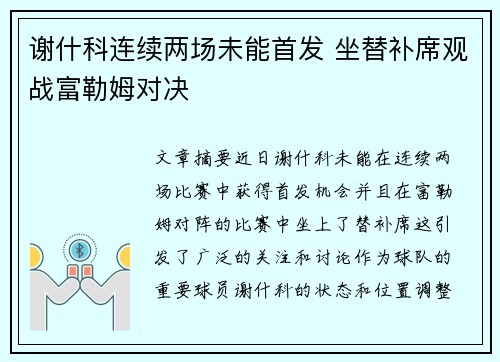 谢什科连续两场未能首发 坐替补席观战富勒姆对决

文章摘要近日谢什科未能在连续两场比赛中获得首发机会并且在富勒姆对阵的比赛中坐上了替补席这引发了广泛的关注和讨论作为球队的重要球员谢什科的状态和位置调整